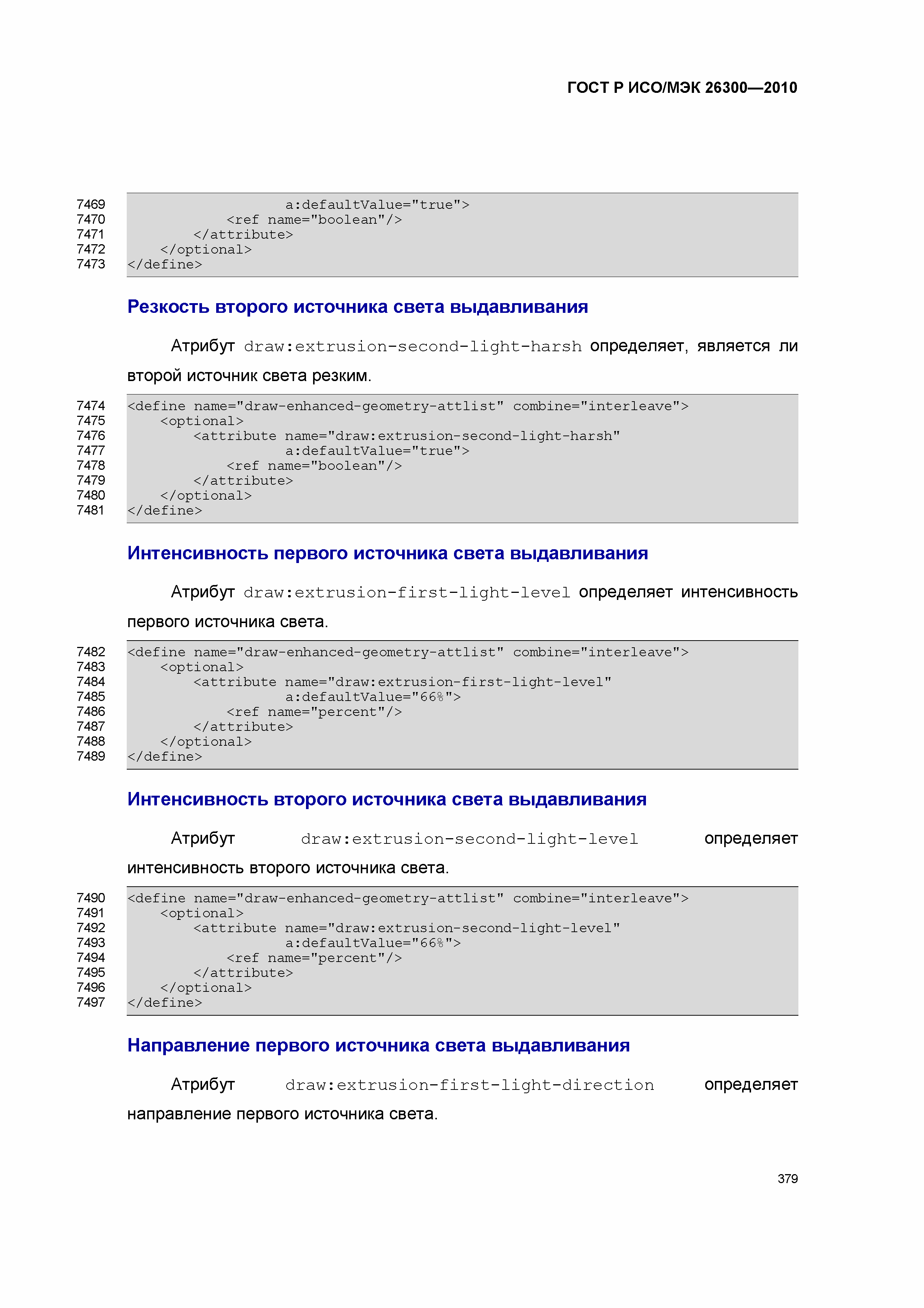 ГОСТ Р ИСО/МЭК 26300—2010

7469                    a:defaultValue="true">
7470            <ref name="boolean"/>
7471        </attribute>
7472    </optional>
7473 </define>

Резкость второго источника света выдавливания

Атрибут draw:extrusion-second-light-harsh определяет, является ли второй источник света резким.

7474 <define name="draw-enhanced-geometry-attlist" combine="interleave">
7475    <optional>
7476        <attribute name="draw:extrusion-second-light-harsh"
7477                    a:defaultValue="true">
7478            <ref name="boolean"/>
7479        </attribute>
7480    </optional>
7481 </define>

Интенсивность первого источника света выдавливания

Атрибут draw:extrusion-first-light-level определяет интенсивность первого источника света.

7482 <define name="draw-enhanced-geometry-attlist" combine="interleave">
7483    <optional>
7484        <attribute name="draw:extrusion-first-light-level"
7485                    a:defaultValue="66%">
7486            <ref name="percent"/>
7487        </attribute>
7488    </optional>
7489 </define>

Интенсивность второго источника света выдавливания

Атрибут draw:extrusion-second-light-level определяет интенсивность второго источника света.

7490 <define name="draw-enhanced-geometry-attlist" combine="interleave">
7491    <optional>
7492        <attribute name="draw:extrusion-second-light-level"
7493                    a:defaultValue="66%">
7494            <ref name="percent"/>
7495        </attribute>
7496    </optional>
7497 </define>

Направление первого источника света выдавливания

Атрибут draw:extrusion-first-light-direction определяет направление первого источника света.

379